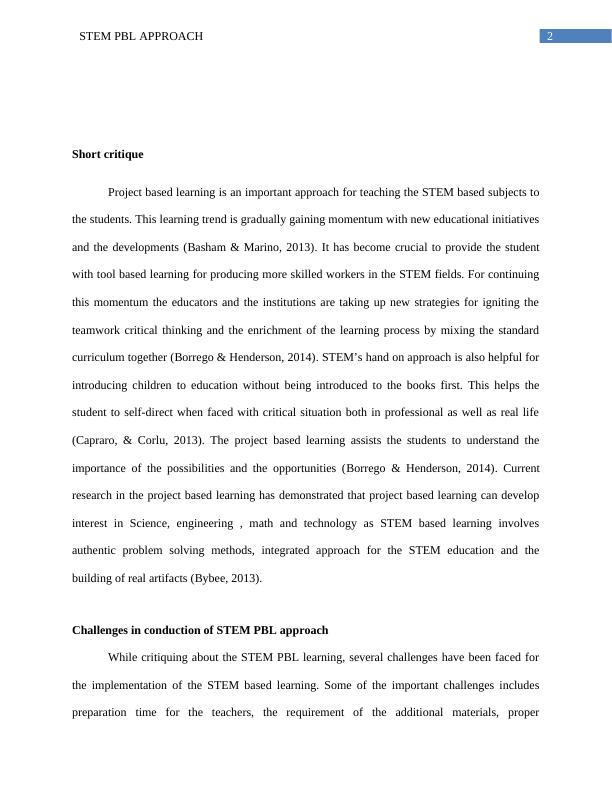 STEM PBL APPROACH 2

**Short critique**

Project based learning is an important approach for teaching the STEM based subjects to the students. This learning trend is gradually gaining momentum with new educational initiatives and the developments (Basham & Marino, 2013). It has become crucial to provide the student with tool based learning for producing more skilled workers in the STEM fields. For continuing this momentum the educators and the institutions are taking up new strategies for igniting the teamwork critical thinking and the enrichment of the learning process by mixing the standard curriculum together (Borrego & Henderson, 2014). STEM's hand on approach is also helpful for introducing children to education without being introduced to the books first. This helps the student to self-direct when faced with critical situation both in professional as well as real life (Capraro, & Corlu, 2013). The project based learning assists the students to understand the importance of the possibilities and the opportunities (Borrego & Henderson, 2014). Current research in the project based learning has demonstrated that project based learning can develop interest in Science, engineering , math and technology as STEM based learning involves authentic problem solving methods, integrated approach for the STEM education and the building of real artifacts (Bybee, 2013).

**Challenges in conduction of STEM PBL approach**

While critiquing about the STEM PBL learning, several challenges have been faced for the implementation of the STEM based learning. Some of the important challenges includes preparation time for the teachers, the requirement of the additional materials, proper